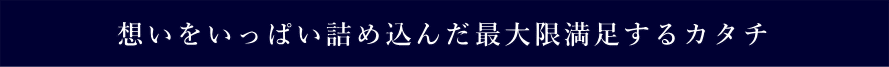 想いをいっぱい詰め込んだ最大限満足するカタチ